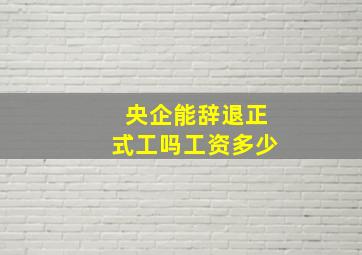 央企能辞退正式工吗工资多少